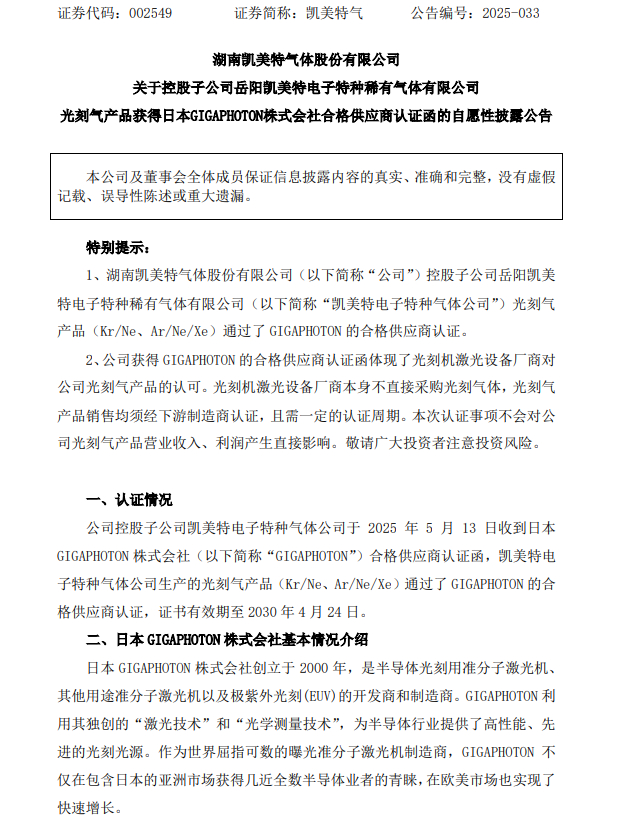 证券代码：002549　　　证券简称：凯美特气　　　公告编号：2025-033

湖南凯美特气体股份有限公司
关于控股子公司岳阳凯美特电子特种稀有气体有限公司
光刻气产品获得日本GIGAPHOTON株式会社合格供应商认证函的自愿性披露公告

本公司及董事会全体成员保证信息披露内容的真实、准确和完整，没有虚假记载、误导性陈述或重大遗漏。

特别提示：

1、湖南凯美特气体股份有限公司（以下简称“公司”）控股子公司岳阳凯美特电子特种稀有气体有限公司（以下简称“凯美特电子特种气体公司”）光刻气产品（Kr/Ne、Ar/Ne/Xe）通过了 GIGAPHOTON 的合格供应商认证。

2、公司获得 GIGAPHOTON 的合格供应商认证函体现了光刻机激光设备厂商对公司光刻气产品的认可。光刻机激光设备厂商本身不直接采购光刻气体，光刻气产品销售均须经下游制造商认证，且需一定的认证周期。本次认证事项不会对公司光刻气产品营业收入、利润产生直接影响。敬请广大投资者注意投资风险。

一、认证情况

公司控股子公司凯美特电子特种气体公司于 2025 年 5 月 13 日收到日本 GIGAPHOTON 株式会社（以下简称“GIGAPHOTON”）合格供应商认证函，凯美特电子特种气体公司生产的光刻气产品（Kr/Ne、Ar/Ne/Xe）通过了 GIGAPHOTON 的合格供应商认证，证书有效期至 2030 年 4 月 24 日。

二、日本 GIGAPHOTON 株式会社基本情况介绍

日本 GIGAPHOTON 株式会社创立于 2000 年，是半导体光刻用准分子激光机、其他用途准分子激光机以及极紫外光刻(EUV)的开发商和制造商。GIGAPHOTON 利用其独创的“激光技术”和“光学测量技术”，为半导体行业提供了高性能、先进的光刻光源。作为世界屈指可数的曝光准分子激光机制造商，GIGAPHOTON 不仅在包含日本的亚洲市场获得几近全数半导体业者的青睐，在欧美市场也实现了快速增长。